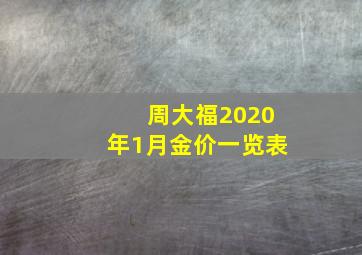 周大福2020年1月金价一览表